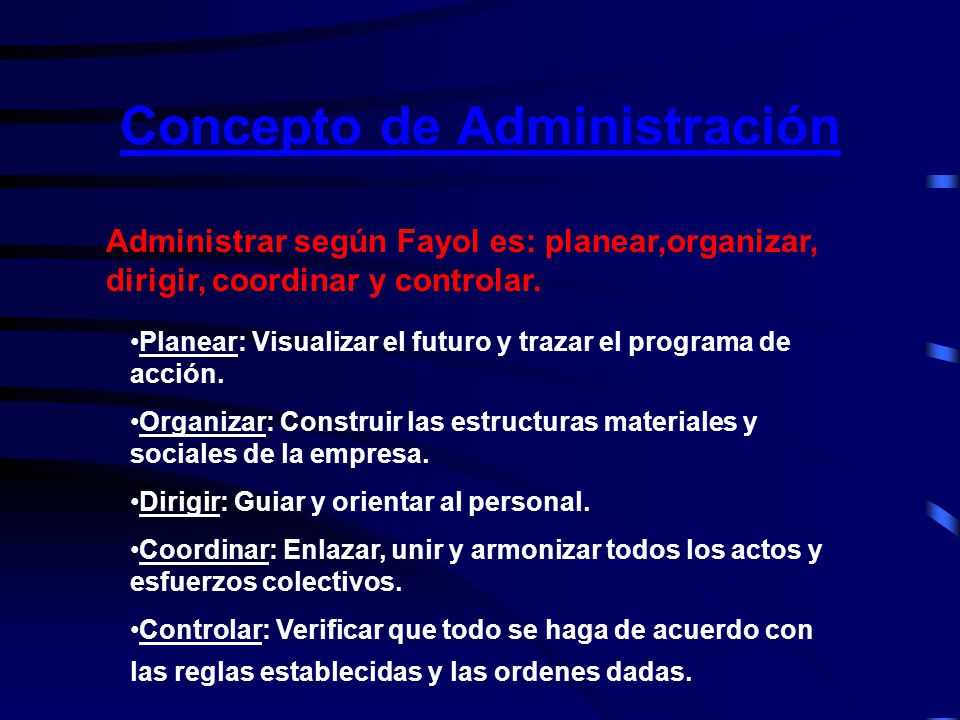 Concepto de Administración

Administrar según Fayol es: planear,organizar, dirigir, coordinar y controlar.

•Planear: Visualizar el futuro y trazar el programa de acción.

•Organizar: Construir las estructuras materiales y sociales de la empresa.

•Dirigir: Guiar y orientar al personal.

•Coordinar: Enlazar, unir y armonizar todos los actos y esfuerzos colectivos.

•Controlar: Verificar que todo se haga de acuerdo con las reglas establecidas y las ordenes dadas.